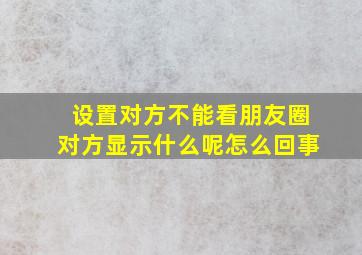 设置对方不能看朋友圈
对方显示什么呢怎么回事